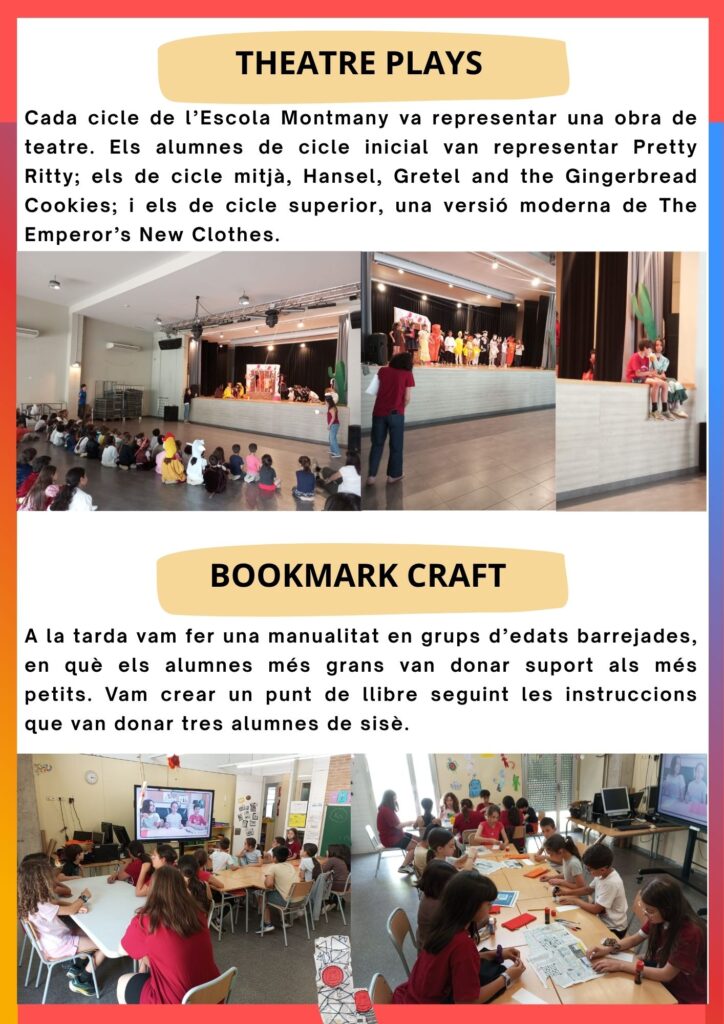 THEATRE PLAYS

Cada cicle de l'Escola Montmany va representar una obra de teatre. Els alumnes de cicle inicial van representar Pretty Ritty; els de cicle mitjà, Hansel, Gretel and the Gingerbread Cookies; i els de cicle superior, una versió moderna de The Emperor's New Clothes.

BOOKMARK CRAFT

A la tarda vam fer una manualitat en grups d'edats barrejades, en què els alumnes més grans van donar suport als més petits. Vam crear un punt de llibre seguint les instruccions que van donar tres alumnes de sisè.